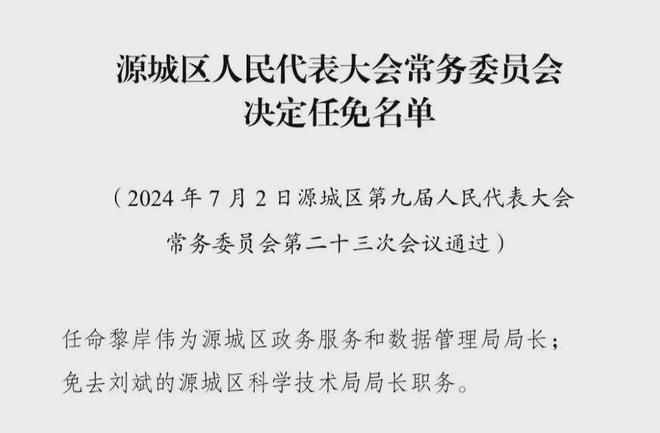 源城区人民代表大会常务委员会
决定任免名单

（2024 年 7 月 2 日源城区第九届人民代表大会常务委员会第二十三次会议通过）

任命黎岸伟为源城区政务服务和数据管理局局长；
免去刘斌的源城区科学技术局局长职务。